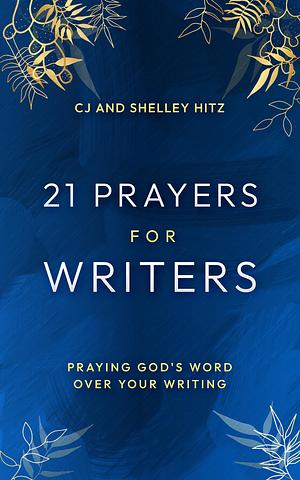 CJ AND SHELLEY HITZ

21 PRAYERS
FOR
WRITERS

PRAYING GOD'S WORD
OVER YOUR WRITING